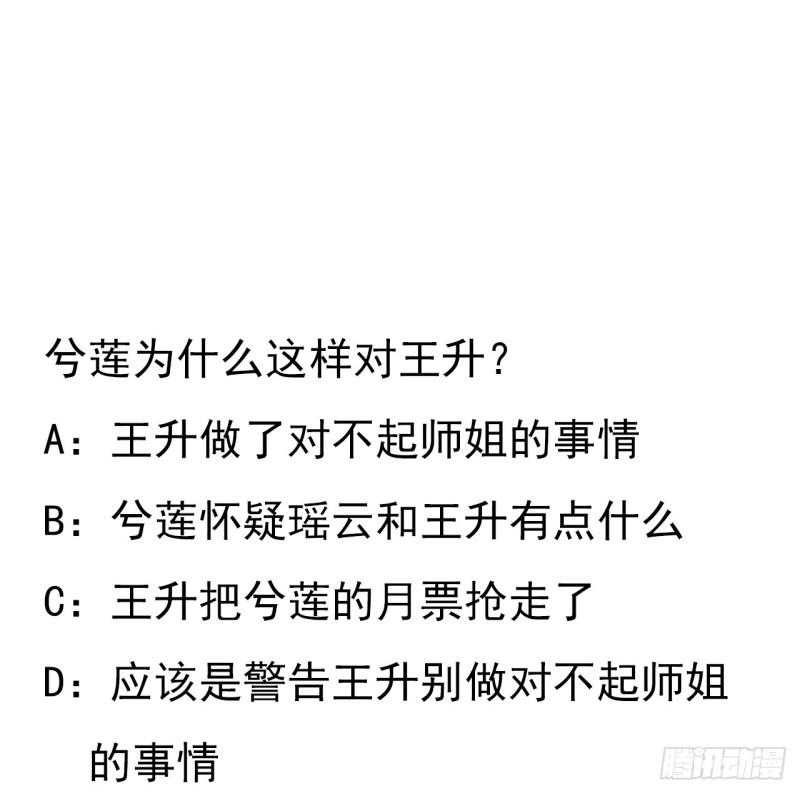 兮莲为什么这样对王升？

A：王升做了对不起师姐的事情

B：兮莲怀疑瑶云和王升有点什么

C：王升把兮莲的月票抢走了

D：应该是警告王升别做对不起师姐的事情

腾讯动漫